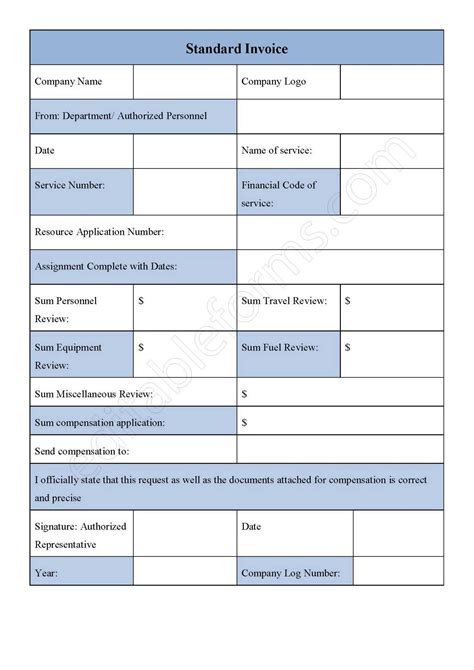 Standard Invoice

| Company Name | | Company Logo | |
|---|---|---|---|
| From: Department/ Authorized Personnel | | | |
| Date | | Name of service: | |
| Service Number: | | Financial Code of service: | |
| Resource Application Number: | | | |
| Assignment Complete with Dates: | | | |
| Sum Personnel Review: | $ | Sum Travel Review: | $ |
| Sum Equipment Review: | $ | Sum Fuel Review: | $ |
| Sum Miscellaneous Review: | | $ | |
| Sum compensation application: | | $ | |
| Send compensation to: | | | |
| I officially state that this request as well as the documents attached for compensation is correct and precise | | | |
| Signature: Authorized Representative | | Date | |
| Year: | | Company Log Number: | |

editableforms.com